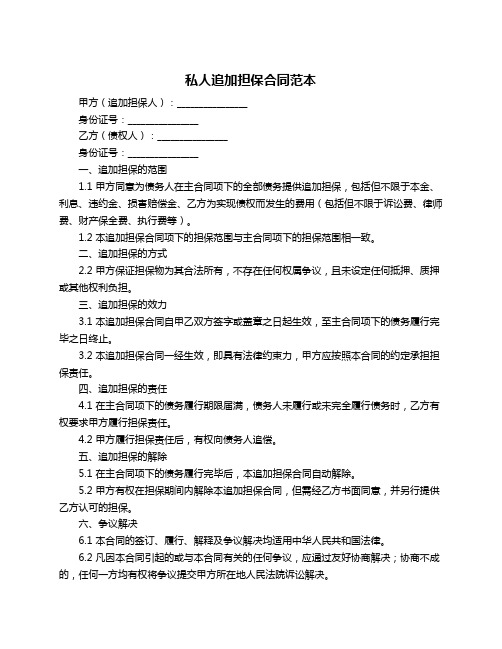 私人追加担保合同范本

甲方（追加担保人）：______________

身份证号：______________

乙方（债权人）：______________

身份证号：______________

一、追加担保的范围

1.1 甲方同意为债务人在主合同项下的全部债务提供追加担保，包括但不限于本金、利息、违约金、损害赔偿金、乙方为实现债权而发生的费用（包括但不限于诉讼费、律师费、财产保全费、执行费等）。

1.2 本追加担保合同项下的担保范围与主合同项下的担保范围相一致。

二、追加担保的方式

2.2 甲方保证担保物为其合法所有，不存在任何权属争议，且未设定任何抵押、质押或其他权利负担。

三、追加担保的效力

3.1 本追加担保合同自甲乙双方签字或盖章之日起生效，至主合同项下的债务履行完毕之日终止。

3.2 本追加担保合同一经生效，即具有法律约束力，甲方应按照本合同的约定承担担保责任。

四、追加担保的责任

4.1 在主合同项下的债务履行期限届满，债务人未履行或未完全履行债务时，乙方有权要求甲方履行担保责任。

4.2 甲方履行担保责任后，有权向债务人追偿。

五、追加担保的解除

5.1 在主合同项下的债务履行完毕后，本追加担保合同自动解除。

5.2 甲方有权在担保期间内解除本追加担保合同，但需经乙方书面同意，并另行提供乙方认可的担保。

六、争议解决

6.1 本合同的签订、履行、解释及争议解决均适用中华人民共和国法律。

6.2 凡因本合同引起的或与本合同有关的任何争议，应通过友好协商解决；协商不成的，任何一方均有权将争议提交甲方所在地人民法院诉讼解决。